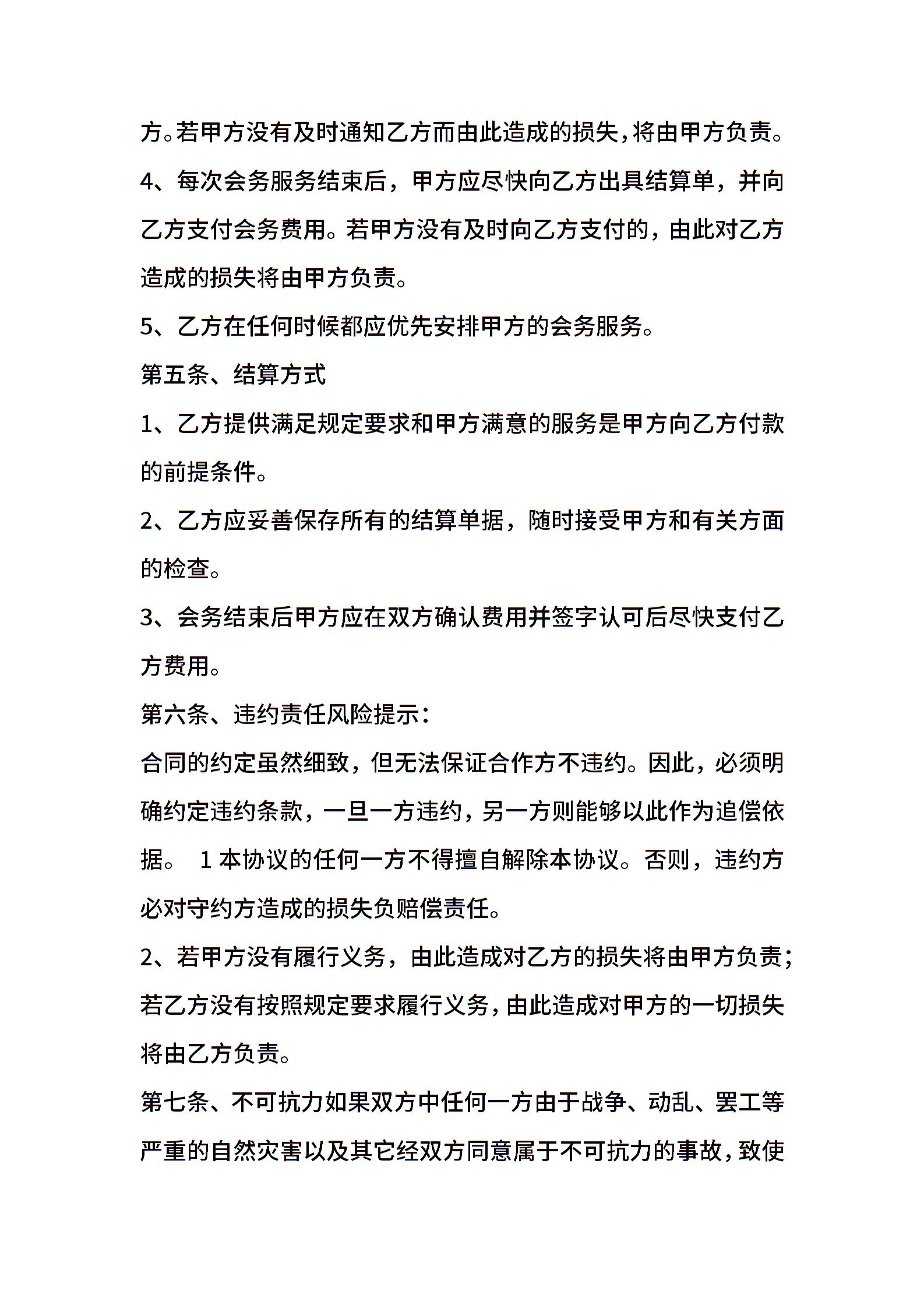 方。若甲方没有及时通知乙方而由此造成的损失，将由甲方负责。

4、每次会务服务结束后，甲方应尽快向乙方出具结算单，并向乙方支付会务费用。若甲方没有及时向乙方支付的，由此对乙方造成的损失将由甲方负责。

5、乙方在任何时候都应优先安排甲方的会务服务。

第五条、结算方式

1、乙方提供满足规定要求和甲方满意的服务是甲方向乙方付款的前提条件。

2、乙方应妥善保存所有的结算单据，随时接受甲方和有关方面的检查。

3、会务结束后甲方应在双方确认费用并签字认可后尽快支付乙方费用。

第六条、违约责任风险提示：

合同的约定虽然细致，但无法保证合作方不违约。因此，必须明确约定违约条款，一旦一方违约，另一方则能够以此作为追偿依据。 1 本协议的任何一方不得擅自解除本协议。否则，违约方必对守约方造成的损失负赔偿责任。

2、若甲方没有履行义务，由此造成对乙方的损失将由甲方负责；若乙方没有按照规定要求履行义务，由此造成对甲方的一切损失将由乙方负责。

第七条、不可抗力如果双方中任何一方由于战争、动乱、罢工等严重的自然灾害以及其它经双方同意属于不可抗力的事故，致使